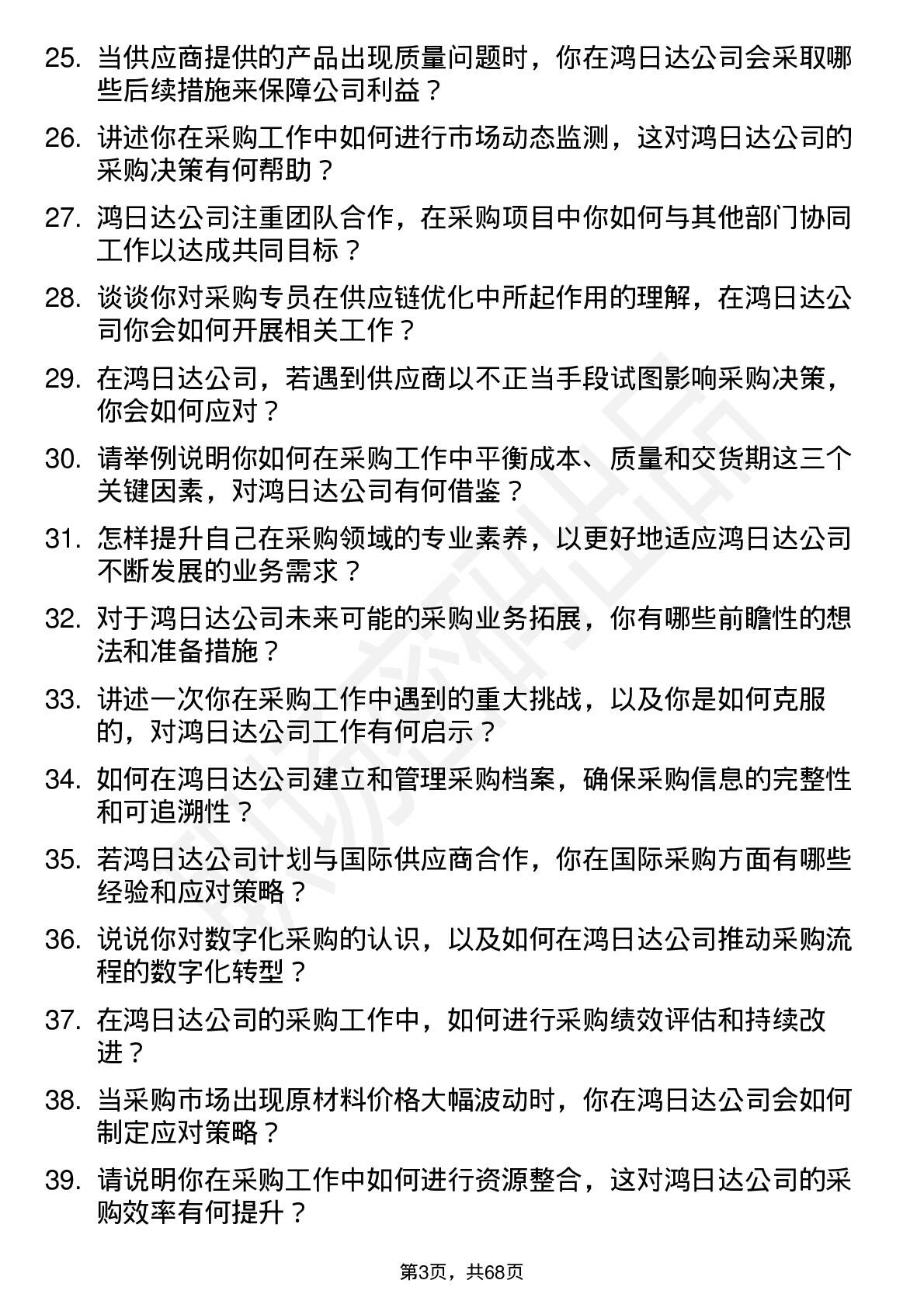 25. 当供应商提供的产品出现质量问题时，你在鸿日达公司会采取哪些后续措施来保障公司利益？

26. 讲述你在采购工作中如何进行市场动态监测，这对鸿日达公司的采购决策有何帮助？

27. 鸿日达公司注重团队合作，在采购项目中你如何与其他部门协同工作以达成共同目标？

28. 谈谈你对采购专员在供应链优化中所起作用的理解，在鸿日达公司你会如何开展相关工作？

29. 在鸿日达公司，若遇到供应商以不正当手段试图影响采购决策，你会如何应对？

30. 请举例说明你如何在采购工作中平衡成本、质量和交货期这三个关键因素，对鸿日达公司有何借鉴？

31. 怎样提升自己在采购领域的专业素养，以更好地适应鸿日达公司不断发展的业务需求？

32. 对于鸿日达公司未来可能的采购业务拓展，你有哪些前瞻性的想法和准备措施？

33. 讲述一次你在采购工作中遇到的重大挑战，以及你是如何克服的，对鸿日达公司工作有何启示？

34. 如何在鸿日达公司建立和管理采购档案，确保采购信息的完整性和可追溯性？

35. 若鸿日达公司计划与国际供应商合作，你在国际采购方面有哪些经验和应对策略？

36. 说说你对数字化采购的认识，以及如何在鸿日达公司推动采购流程的数字化转型？

37. 在鸿日达公司的采购工作中，如何进行采购绩效评估和持续改进？

38. 当采购市场出现原材料价格大幅波动时，你在鸿日达公司会如何制定应对策略？

39. 请说明你在采购工作中如何进行资源整合，这对鸿日达公司的采购效率有何提升？

第3页，共68页